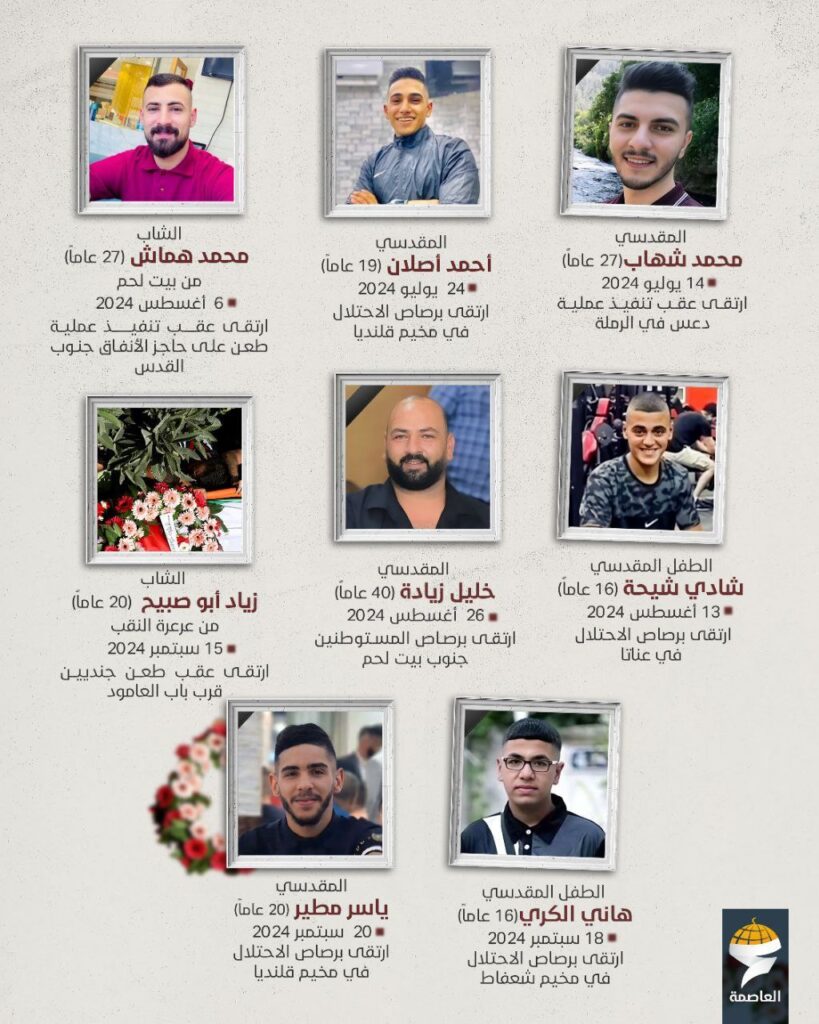 المقدسي
محمد شهاب (27 عاماً)
14 يوليو 2024
ارتقى عقب تنفيذ عملية دعس في الرملة

المقدسي
أحمد أصلان (19 عاماً)
24 يوليو 2024
ارتقى برصاص الاحتلال في مخيم قلنديا

الشاب
محمد هماش (27 عاماً)
من بيت لحم
6 أغسطس 2024
ارتقى عقب تنفيذ عملية طعن على حاجز الأنفاق جنوب القدس

الطفل المقدسي
شادي شيحة (16 عاماً)
13 أغسطس 2024
ارتقى برصاص الاحتلال في عناتا

المقدسي
خليل زيادة (40 عاماً)
26 أغسطس 2024
ارتقى برصاص المستوطنين جنوب بيت لحم

الشاب
زياد أبو صبيح (20 عاماً)
من عرعرة النقب
15 سبتمبر 2024
ارتقى عقب طعن جنديين قرب باب العامود

الطفل المقدسي
هاني الكري (16 عاماً)
18 سبتمبر 2024
ارتقى برصاص الاحتلال في مخيم شعفاط

المقدسي
ياسر مطير (20 عاماً)
20 سبتمبر 2024
ارتقى برصاص الاحتلال في مخيم قلنديا

العاصمة